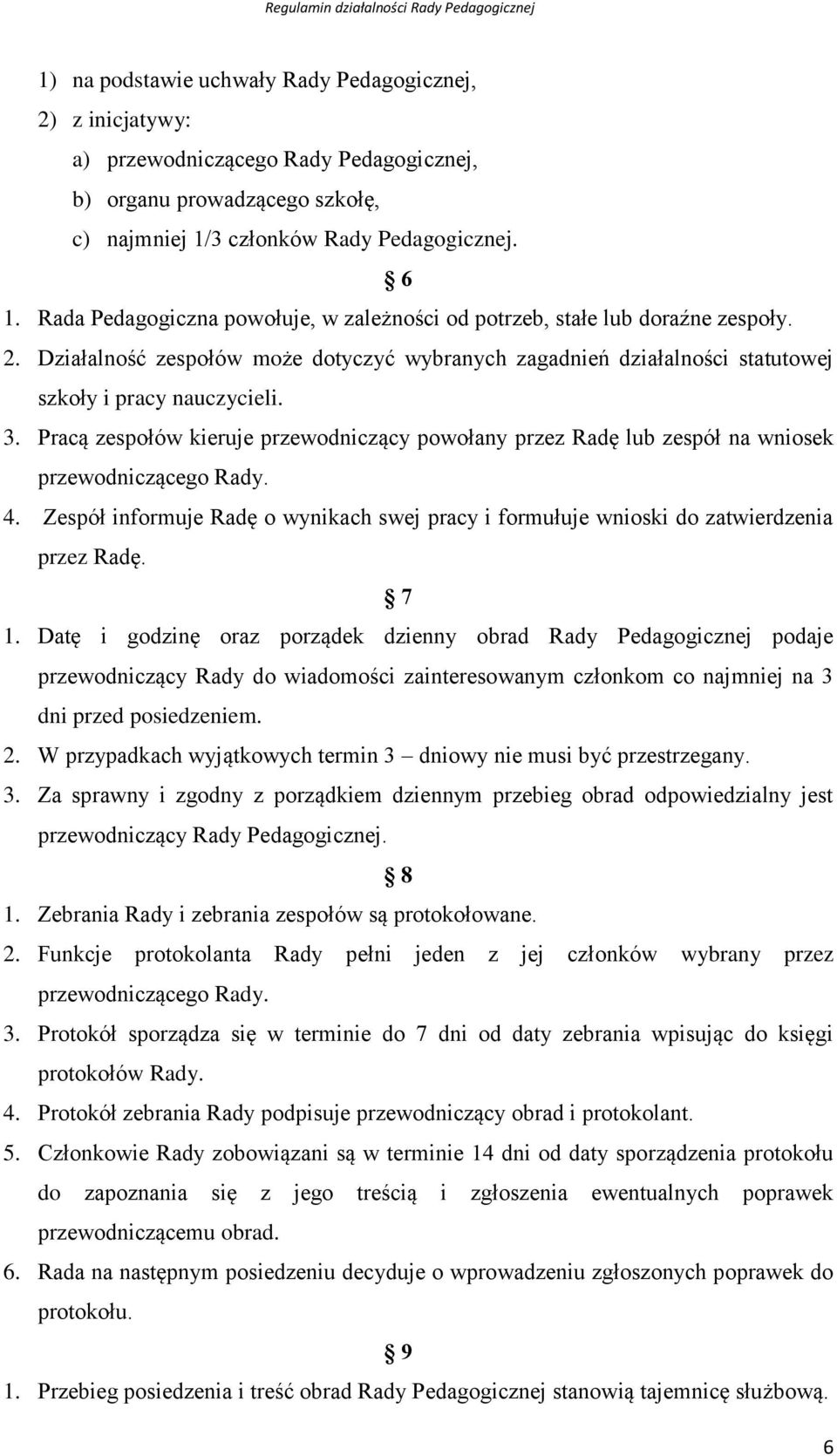 Regulamin działalności Rady Pedagogicznej

1) na podstawie uchwały Rady Pedagogicznej,
2) z inicjatywy:
a) przewodniczącego Rady Pedagogicznej,
b) organu prowadzącego szkołę,
c) najmniej 1/3 członków Rady Pedagogicznej.

§ 6

1. Rada Pedagogiczna powołuje, w zależności od potrzeb, stałe lub doraźne zespoły.
2. Działalność zespołów może dotyczyć wybranych zagadnień działalności statutowej szkoły i pracy nauczycieli.
3. Pracą zespołów kieruje przewodniczący powołany przez Radę lub zespół na wniosek przewodniczącego Rady.
4. Zespół informuje Radę o wynikach swej pracy i formułuje wnioski do zatwierdzenia przez Radę.

§ 7

1. Datę i godzinę oraz porządek dzienny obrad Rady Pedagogicznej podaje przewodniczący Rady do wiadomości zainteresowanym członkom co najmniej na 3 dni przed posiedzeniem.
2. W przypadkach wyjątkowych termin 3 – dniowy nie musi być przestrzegany.
3. Za sprawny i zgodny z porządkiem dziennym przebieg obrad odpowiedzialny jest przewodniczący Rady Pedagogicznej.

§ 8

1. Zebrania Rady i zebrania zespołów są protokołowane.
2. Funkcje protokolanta Rady pełni jeden z jej członków wybrany przez przewodniczącego Rady.
3. Protokół sporządza się w terminie do 7 dni od daty zebrania wpisując do księgi protokołów Rady.
4. Protokół zebrania Rady podpisuje przewodniczący obrad i protokolant.
5. Członkowie Rady zobowiązani są w terminie 14 dni od daty sporządzenia protokołu do zapoznania się z jego treścią i zgłoszenia ewentualnych poprawek przewodniczącemu obrad.
6. Rada na następnym posiedzeniu decyduje o wprowadzeniu zgłoszonych poprawek do protokołu.

§ 9

1. Przebieg posiedzenia i treść obrad Rady Pedagogicznej stanowią tajemnicę służbową.

6